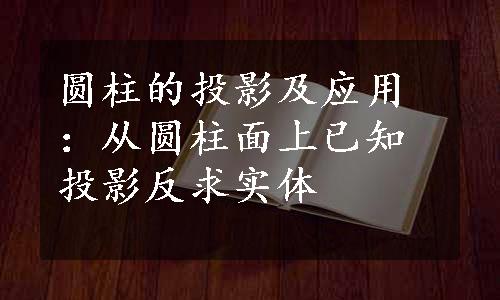 圆柱的投影及应用：从圆柱面上已知投影反求实体